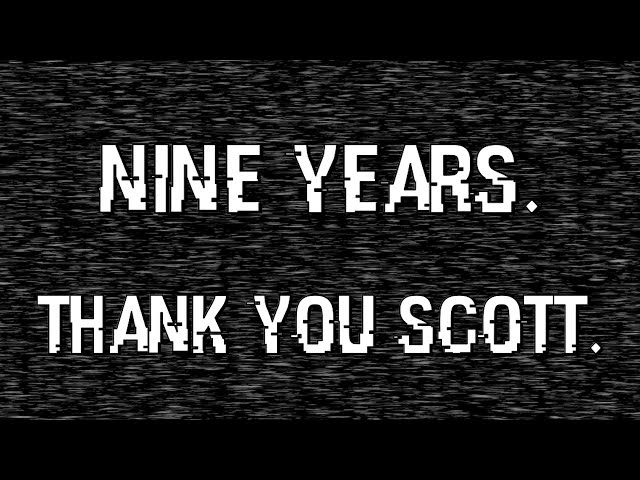 NINE YEARS.

THANK YOU SCOTT.